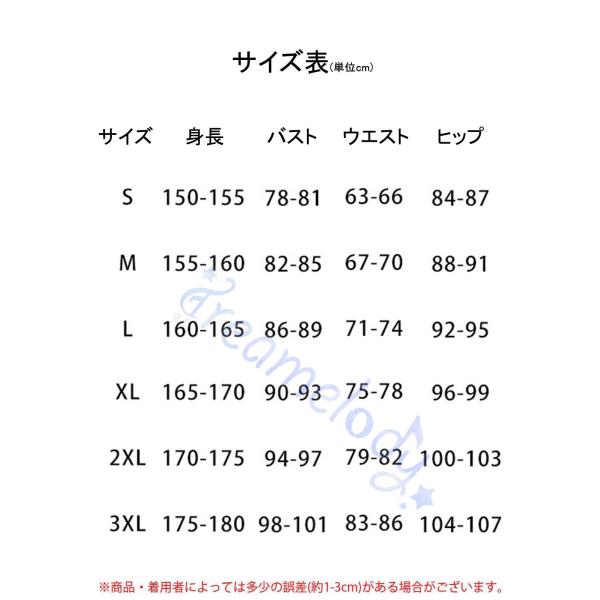 サイズ表(単位cm)

| サイズ | 身長 | バスト | ウエスト | ヒップ |
|---|---|---|---|---|
| S | 150-155 | 78-81 | 63-66 | 84-87 |
| M | 155-160 | 82-85 | 67-70 | 88-91 |
| L | 160-165 | 86-89 | 71-74 | 92-95 |
| XL | 165-170 | 90-93 | 75-78 | 96-99 |
| 2XL | 170-175 | 94-97 | 79-82 | 100-103 |
| 3XL | 175-180 | 98-101 | 83-86 | 104-107 |

※商品・着用者によっては多少の誤差(約1-3cm)がある場合がございます。

dreamelody